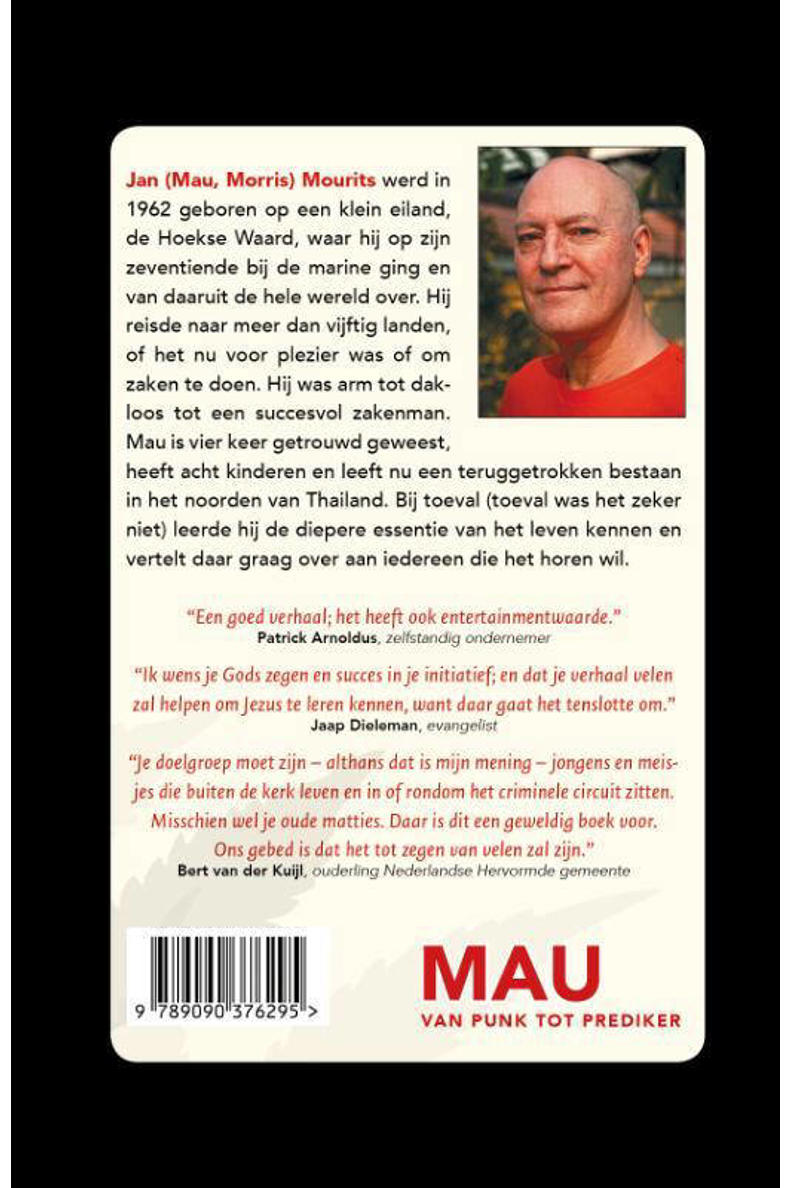 Jan (Mau, Morris) Mourits werd in 1962 geboren op een klein eiland, de Hoekse Waard, waar hij op zijn zeventiende bij de marine ging en van daaruit de hele wereld over. Hij reisde naar meer dan vijftig landen, of het nu voor plezier was of om zaken te doen. Hij was arm tot dakloos tot een succesvol zakenman. Mau is vier keer getrouwd geweest, heeft acht kinderen en leeft nu een teruggetrokken bestaan in het noorden van Thailand. Bij toeval (toeval was het zeker niet) leerde hij de diepere essentie van het leven kennen en vertelt daar graag over aan iedereen die het horen wil.

"Een goed verhaal; het heeft ook entertainmentwaarde."
Patrick Arnoldus, zelfstandig ondernemer

"Ik wens je Gods zegen en succes in je initiatief; en dat je verhaal velen zal helpen om Jezus te leren kennen, want daar gaat het tenslotte om."
Jaap Dieleman, evangelist

"Je doelgroep moet zijn – althans dat is mijn mening – jongens en meisjes die buiten de kerk leven en in of rondom het criminele circuit zitten. Misschien wel je oude matties. Daar is dit een geweldig boek voor. Ons gebed is dat het tot zegen van velen zal zijn."
Bert van der Kuijl, ouderling Nederlandse Hervormde gemeente

9 789090 376295 >

MAU
VAN PUNK TOT PREDIKER